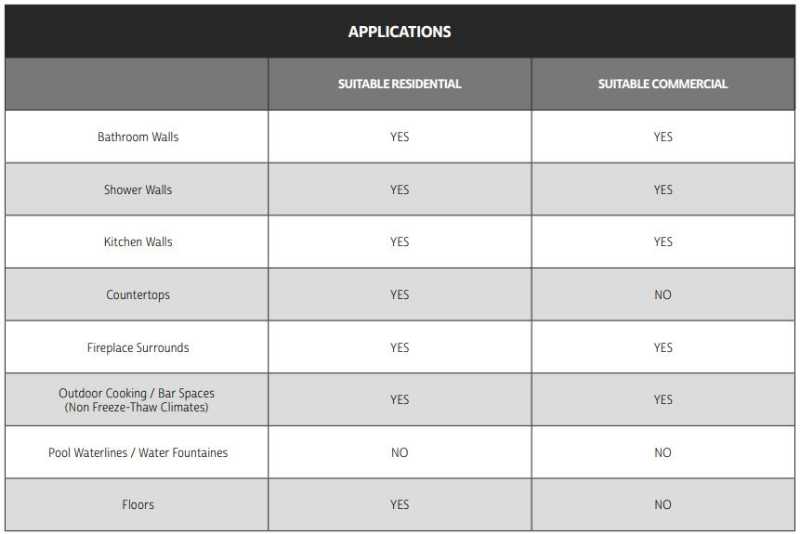 APPLICATIONS

| | SUITABLE RESIDENTIAL | SUITABLE COMMERCIAL |
|---|---|---|
| Bathroom Walls | YES | YES |
| Shower Walls | YES | YES |
| Kitchen Walls | YES | YES |
| Countertops | YES | NO |
| Fireplace Surrounds | YES | YES |
| Outdoor Cooking / Bar Spaces (Non Freeze-Thaw Climates) | YES | YES |
| Pool Waterlines / Water Fountaines | NO | NO |
| Floors | YES | NO |